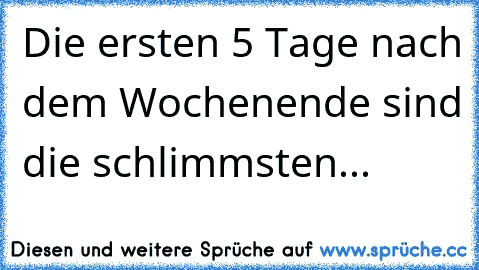 Die ersten 5 Tage nach dem Wochenende sind die schlimmsten...

Diesen und weitere Sprüche auf www.sprüche.cc